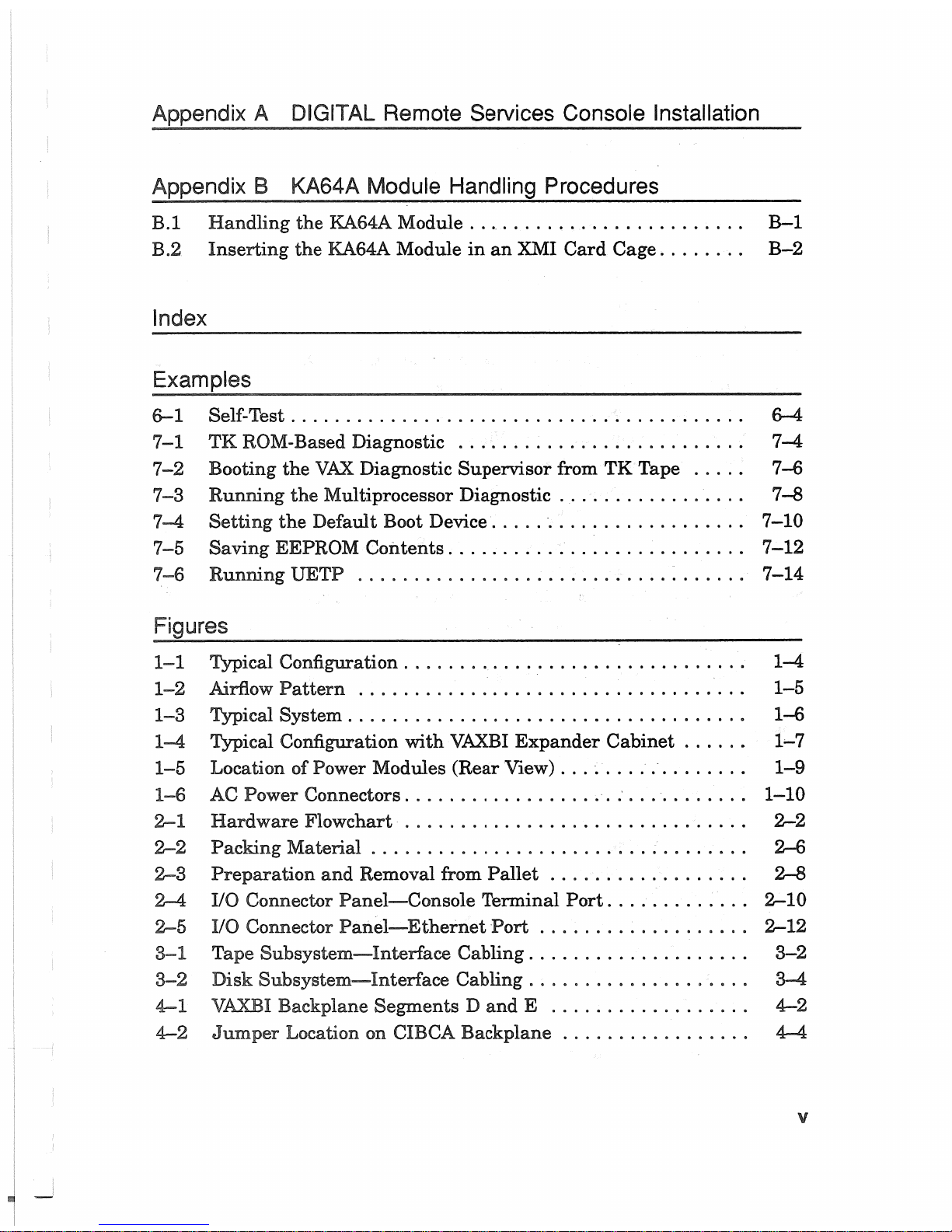 Appendix A DIGITAL Remote Services Console Installation

Appendix B KA64A Module Handling Procedures

B.1 Handling the KA64A Module B–1
B.2 Inserting the KA64A Module in an XMI Card Cage B–2

Index

Examples

6–1 Self-Test 6–4
7–1 TK ROM-Based Diagnostic 7–4
7–2 Booting the VAX Diagnostic Supervisor from TK Tape 7–6
7–3 Running the Multiprocessor Diagnostic 7–8
7–4 Setting the Default Boot Device 7–10
7–5 Saving EEPROM Contents 7–12
7–6 Running UETP 7–14

Figures

1–1 Typical Configuration 1–4
1–2 Airflow Pattern 1–5
1–3 Typical System 1–6
1–4 Typical Configuration with VAXBI Expander Cabinet 1–7
1–5 Location of Power Modules (Rear View) 1–9
1–6 AC Power Connectors 1–10
2–1 Hardware Flowchart 2–2
2–2 Packing Material 2–6
2–3 Preparation and Removal from Pallet 2–8
2–4 I/O Connector Panel—Console Terminal Port 2–10
2–5 I/O Connector Panel—Ethernet Port 2–12
3–1 Tape Subsystem—Interface Cabling 3–2
3–2 Disk Subsystem—Interface Cabling 3–4
4–1 VAXBI Backplane Segments D and E 4–2
4–2 Jumper Location on CIBCA Backplane 4–4

v